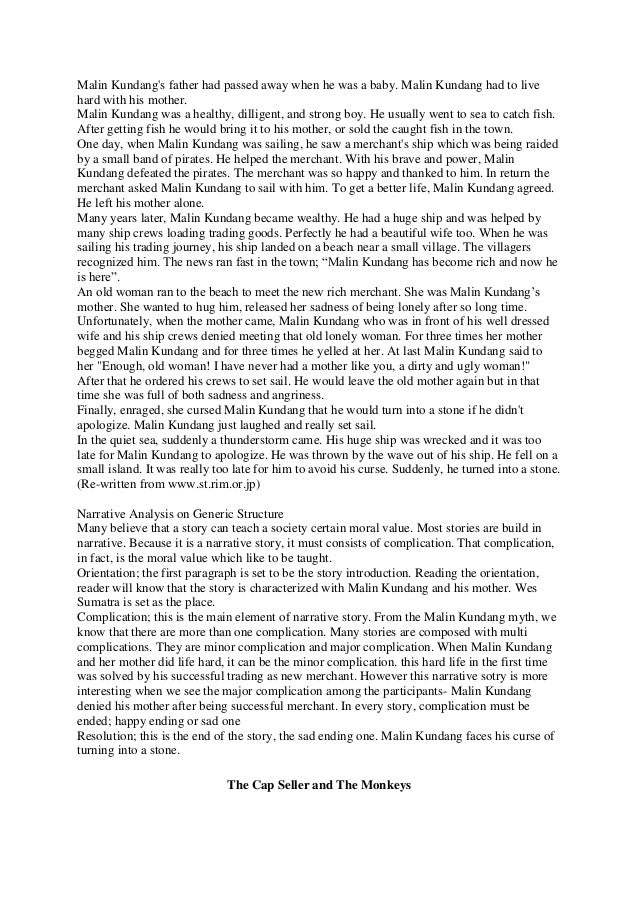 Malin Kundang's father had passed away when he was a baby. Malin Kundang had to live hard with his mother.
Malin Kundang was a healthy, dilligent, and strong boy. He usually went to sea to catch fish. After getting fish he would bring it to his mother, or sold the caught fish in the town.
One day, when Malin Kundang was sailing, he saw a merchant's ship which was being raided by a small band of pirates. He helped the merchant. With his brave and power, Malin Kundang defeated the pirates. The merchant was so happy and thanked to him. In return the merchant asked Malin Kundang to sail with him. To get a better life, Malin Kundang agreed. He left his mother alone.
Many years later, Malin Kundang became wealthy. He had a huge ship and was helped by many ship crews loading trading goods. Perfectly he had a beautiful wife too. When he was sailing his trading journey, his ship landed on a beach near a small village. The villagers recognized him. The news ran fast in the town; “Malin Kundang has become rich and now he is here”.
An old woman ran to the beach to meet the new rich merchant. She was Malin Kundang’s mother. She wanted to hug him, released her sadness of being lonely after so long time. Unfortunately, when the mother came, Malin Kundang who was in front of his well dressed wife and his ship crews denied meeting that old lonely woman. For three times her mother begged Malin Kundang and for three times he yelled at her. At last Malin Kundang said to her "Enough, old woman! I have never had a mother like you, a dirty and ugly woman!" After that he ordered his crews to set sail. He would leave the old mother again but in that time she was full of both sadness and angriness.
Finally, enraged, she cursed Malin Kundang that he would turn into a stone if he didn't apologize. Malin Kundang just laughed and really set sail.
In the quiet sea, suddenly a thunderstorm came. His huge ship was wrecked and it was too late for Malin Kundang to apologize. He was thrown by the wave out of his ship. He fell on a small island. It was really too late for him to avoid his curse. Suddenly, he turned into a stone.
(Re-written from www.st.rim.or.jp)

Narrative Analysis on Generic Structure
Many believe that a story can teach a society certain moral value. Most stories are build in narrative. Because it is a narrative story, it must consists of complication. That complication, in fact, is the moral value which like to be taught.
Orientation; the first paragraph is set to be the story introduction. Reading the orientation, reader will know that the story is characterized with Malin Kundang and his mother. Wes Sumatra is set as the place.
Complication; this is the main element of narrative story. From the Malin Kundang myth, we know that there are more than one complication. Many stories are composed with multi complications. They are minor complication and major complication. When Malin Kundang and her mother did life hard, it can be the minor complication. this hard life in the first time was solved by his successful trading as new merchant. However this narrative sotry is more interesting when we see the major complication among the participants- Malin Kundang denied his mother after being successful merchant. In every story, complication must be ended; happy ending or sad one
Resolution; this is the end of the story, the sad ending one. Malin Kundang faces his curse of turning into a stone.

The Cap Seller and The Monkeys